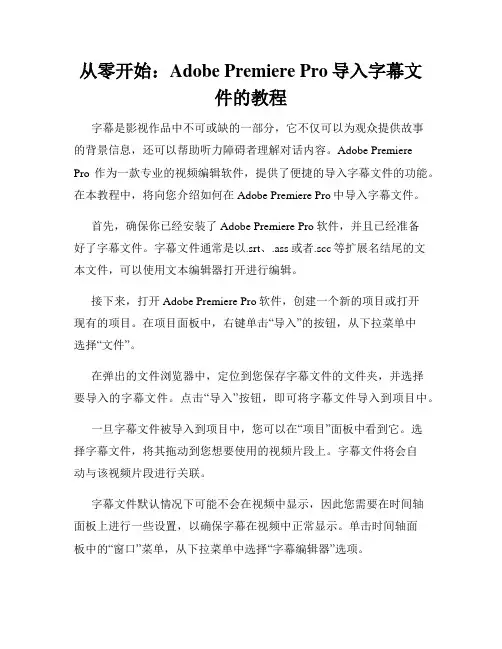 从零开始：Adobe Premiere Pro 导入字幕文件的教程

字幕是影视作品中不可或缺的一部分，它不仅可以为观众提供故事的背景信息，还可以帮助听力障碍者理解对话内容。Adobe Premiere Pro 作为一款专业的视频编辑软件，提供了便捷的导入字幕文件的功能。在本教程中，将向您介绍如何在 Adobe Premiere Pro 中导入字幕文件。

首先，确保你已经安装了 Adobe Premiere Pro 软件，并且已经准备好了字幕文件。字幕文件通常是以.srt、.ass 或者.scc 等扩展名结尾的文本文件，可以使用文本编辑器打开进行编辑。

接下来，打开 Adobe Premiere Pro 软件，创建一个新的项目或打开现有的项目。在项目面板中，右键单击“导入”的按钮，从下拉菜单中选择“文件”。

在弹出的文件浏览器中，定位到您保存字幕文件的文件夹，并选择要导入的字幕文件。点击“导入”按钮，即可将字幕文件导入到项目中。

一旦字幕文件被导入到项目中，您可以在“项目”面板中看到它。选择字幕文件，将其拖动到您想要使用的视频片段上。字幕文件将会自动与该视频片段进行关联。

字幕文件默认情况下可能不会在视频中显示，因此您需要在时间轴面板上进行一些设置，以确保字幕在视频中正常显示。单击时间轴面板中的“窗口”菜单，从下拉菜单中选择“字幕编辑器”选项。